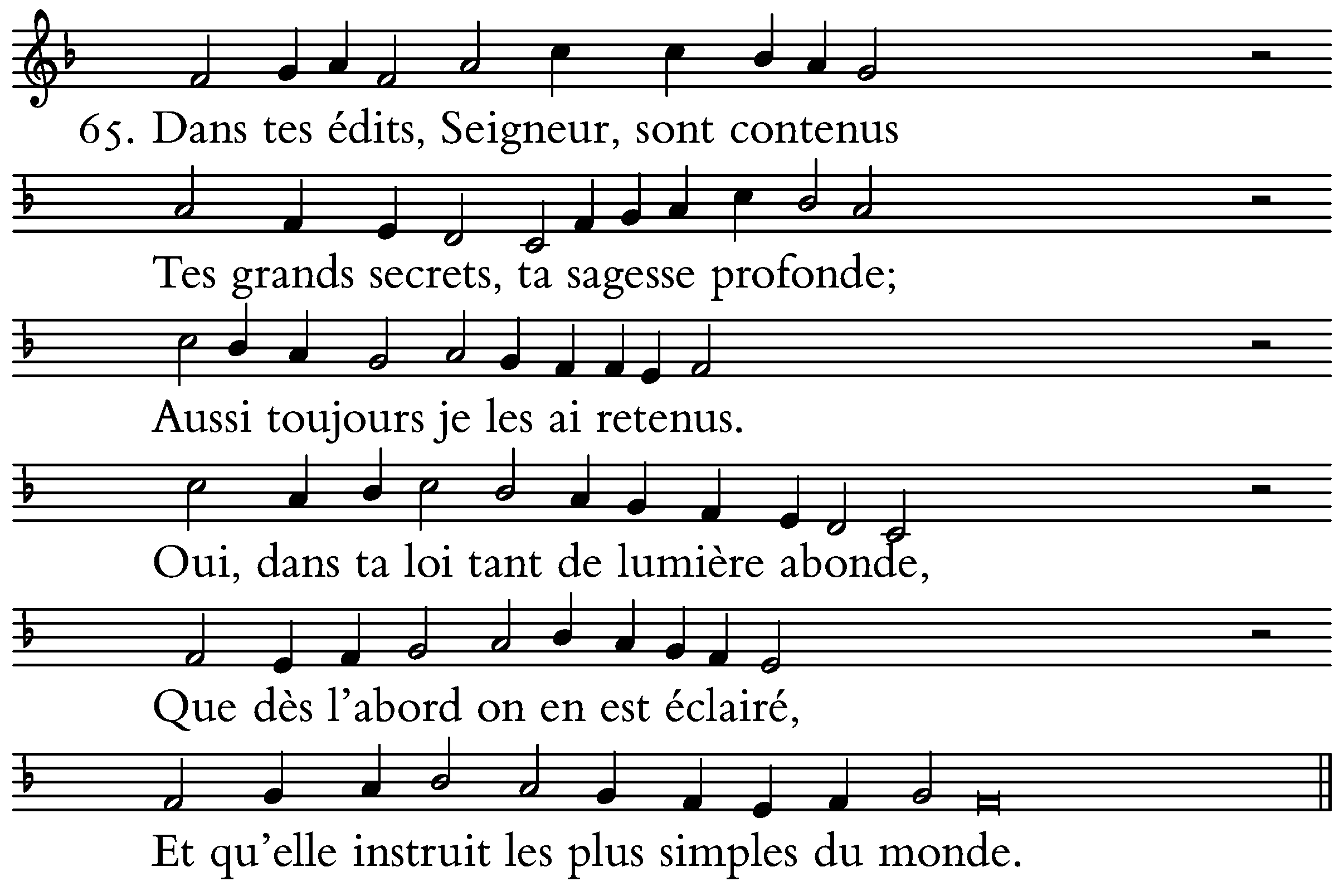 65. Dans tes édits, Seigneur, sont contenus

Tes grands secrets, ta sagesse profonde;

Aussi toujours je les ai retenus.

Oui, dans ta loi tant de lumière abonde,

Que dès l'abord on en est éclairé,

Et qu'elle instruit les plus simples du monde.